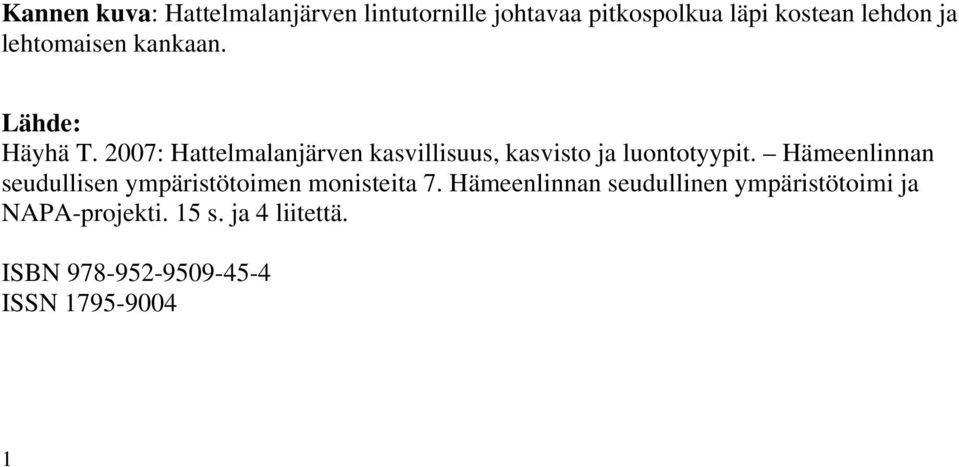 Kannen kuva: Hattelmalanjärven lintutornille johtavaa pitkospolkua läpi kostean lehdon ja lehtomaisen kankaan.

Lähde:
Häyhä T. 2007: Hattelmalanjärven kasvillisuus, kasvisto ja luontotyypit. – Hämeenlinnan seudullisen ympäristötoimen monisteita 7. Hämeenlinnan seudullinen ympäristötoimi ja NAPA-projekti. 15 s. ja 4 liitettä.

ISBN 978-952-9509-45-4
ISSN 1795-9004

1